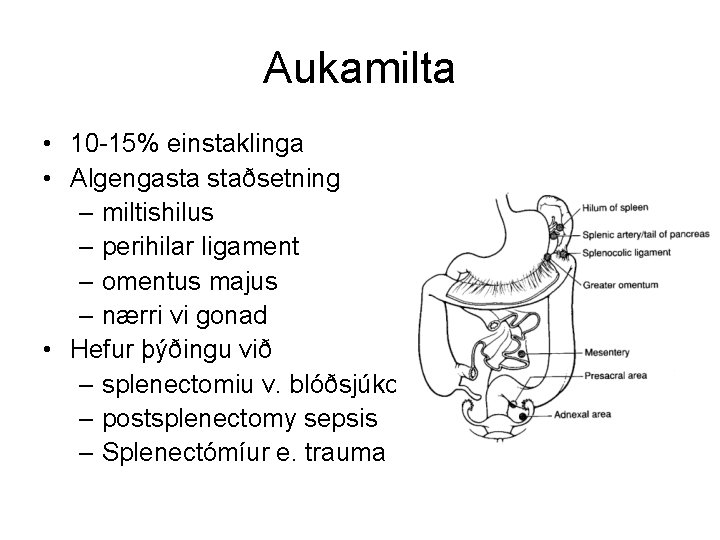 Aukamilta

• 10-15% einstaklinga
• Algengasta staðsetning
– miltishilus
– perihilar ligament
– omentus majus
– nærri vi gonad
• Hefur þýðingu við
– splenectomiu v. blóðsjúkc
– postsplenectomy sepsis
– Splenectómíur e. trauma

Hilum of spleen
Splenic artery/tail of pancreas
Splenocolic ligament
Greater omentum
Mesentery
Presacral area
Adnexal area